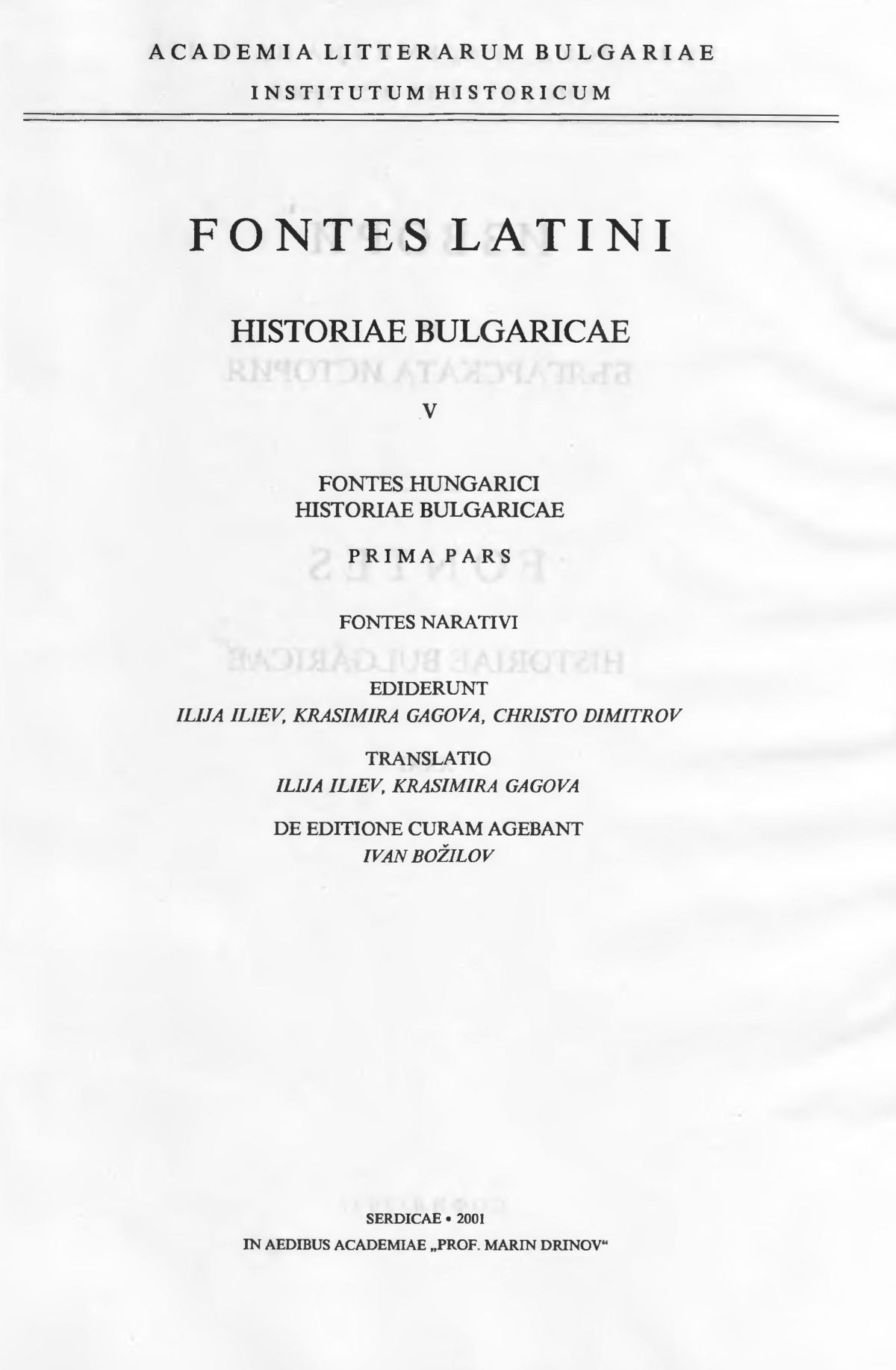 ACADEMIA LITTERARUM BULGARIAE

INSTITUTUM HISTORICUM

FONTES LATINI

HISTORIAE BULGARICAE

V

FONTES HUNGARICI
HISTORIAE BULGARICAE

PRIMA PARS

FONTES NARATIVI

EDIDERUNT
ILIJA ILIEV, KRASIMIRA GAGOVA, CHRISTO DIMITROV

TRANSLATIO
ILIJA ILIEV, KRASIMIRA GAGOVA

DE EDITIONE CURAM AGEBANT
IVAN BOŽILOV

SERDICAE • 2001
IN AEDIBUS ACADEMIAE „PROF. MARIN DRINOV“